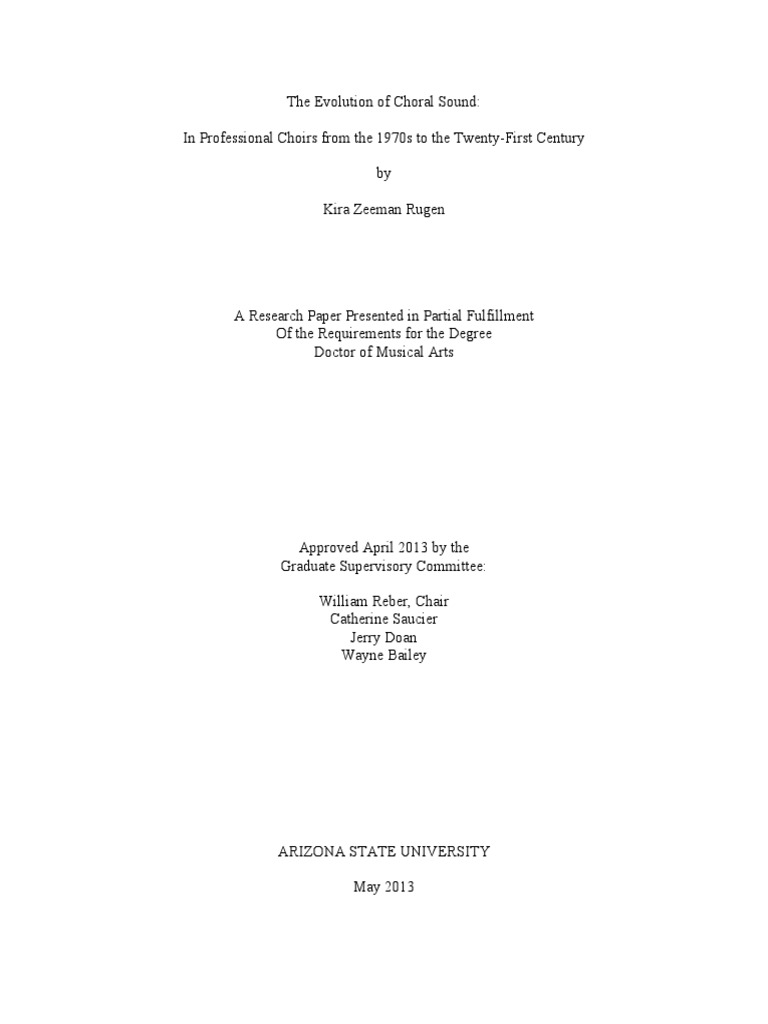 The Evolution of Choral Sound:

In Professional Choirs from the 1970s to the Twenty-First Century

by

Kira Zeeman Rugen

A Research Paper Presented in Partial Fulfillment
Of the Requirements for the Degree
Doctor of Musical Arts

Approved April 2013 by the
Graduate Supervisory Committee:

William Reber, Chair
Catherine Saucier
Jerry Doan
Wayne Bailey

ARIZONA STATE UNIVERSITY

May 2013